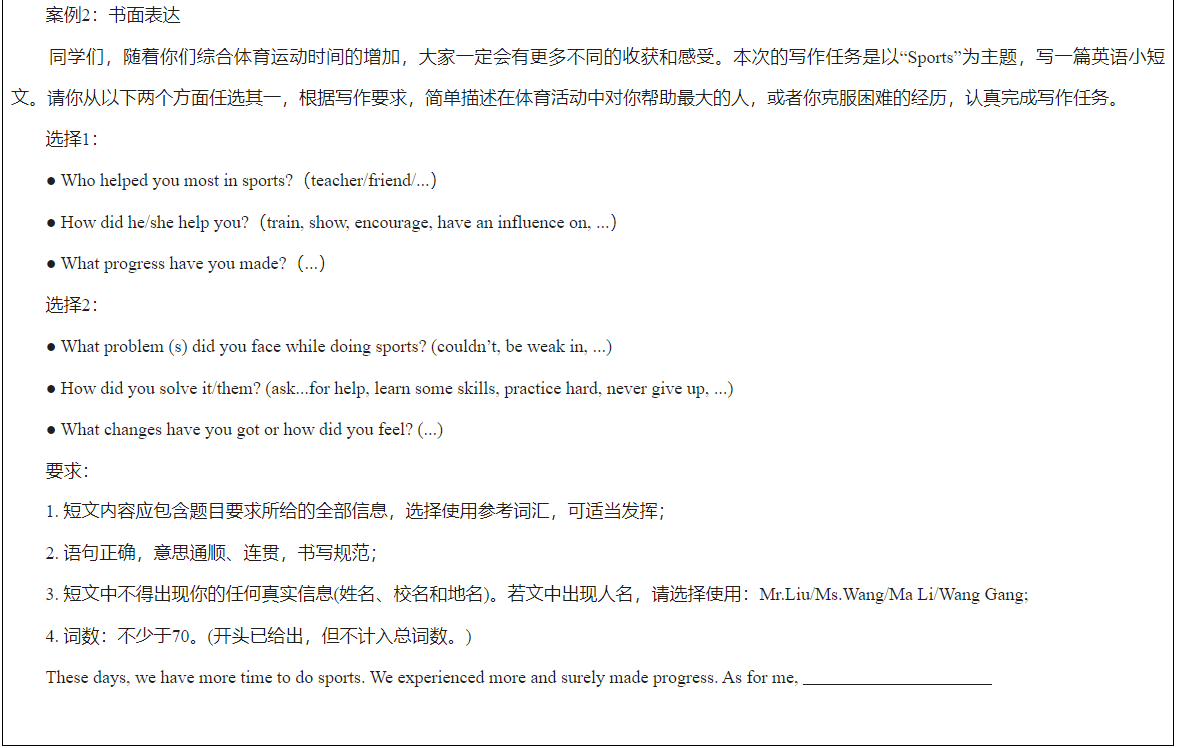 案例2：书面表达

同学们，随着你们综合体育运动时间的增加，大家一定会有更多不同的收获和感受。本次的写作任务是以“Sports”为主题，写一篇英语小短文。请你从以下两个方面任选其一，根据写作要求，简单描述在体育活动中对你帮助最大的人，或者你克服困难的经历，认真完成写作任务。

选择1：

● Who helped you most in sports?（teacher/friend/...）

● How did he/she help you?（train, show, encourage, have an influence on, ...）

● What progress have you made?（...）

选择2：

● What problem (s) did you face while doing sports? (couldn’t, be weak in, ...)

● How did you solve it/them? (ask...for help, learn some skills, practice hard, never give up, ...)

● What changes have you got or how did you feel? (...)

要求：

1. 短文内容应包含题目要求所给的全部信息，选择使用参考词汇，可适当发挥；

2. 语句正确，意思通顺、连贯，书写规范；

3. 短文中不得出现你的任何真实信息(姓名、校名和地名)。若文中出现人名，请选择使用：Mr.Liu/Ms.Wang/Ma Li/Wang Gang;

4. 词数：不少于70。(开头已给出，但不计入总词数。)

These days, we have more time to do sports. We experienced more and surely made progress. As for me, ____________________